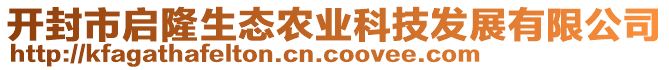 开封市启隆生态农业科技发展有限公司
http://kfagathafelton.cn.coovee.com